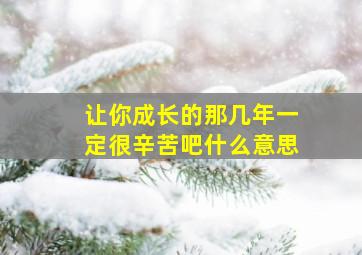 让你成长的那几年一定很辛苦吧什么意思